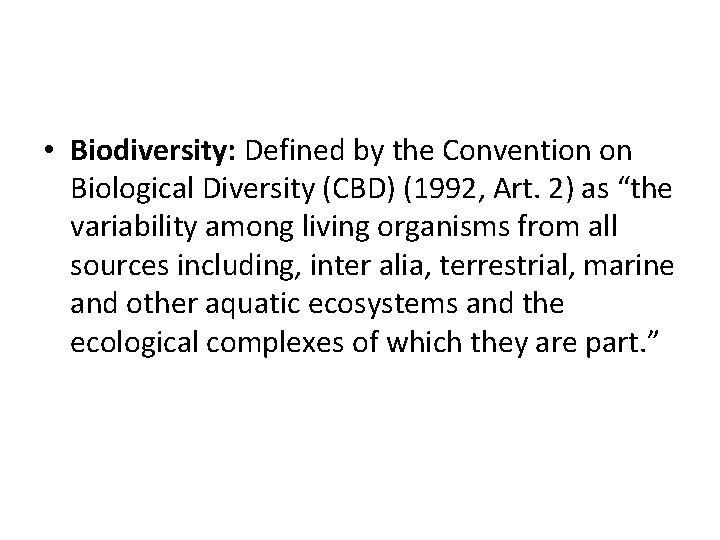 • Biodiversity: Defined by the Convention on Biological Diversity (CBD) (1992, Art. 2) as "the variability among living organisms from all sources including, inter alia, terrestrial, marine and other aquatic ecosystems and the ecological complexes of which they are part."